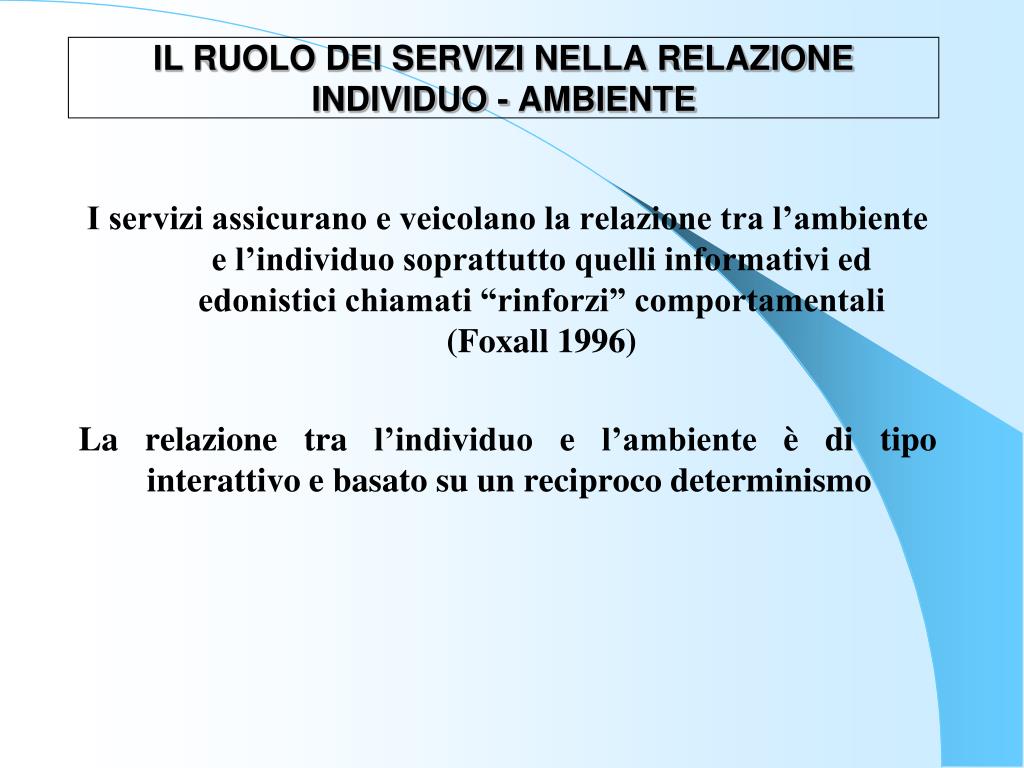 IL RUOLO DEI SERVIZI NELLA RELAZIONE INDIVIDUO - AMBIENTE

I servizi assicurano e veicolano la relazione tra l’ambiente e l’individuo soprattutto quelli informativi ed edonistici chiamati “rinforzi” comportamentali (Foxall 1996)

La relazione tra l’individuo e l’ambiente è di tipo interattivo e basato su un reciproco determinismo